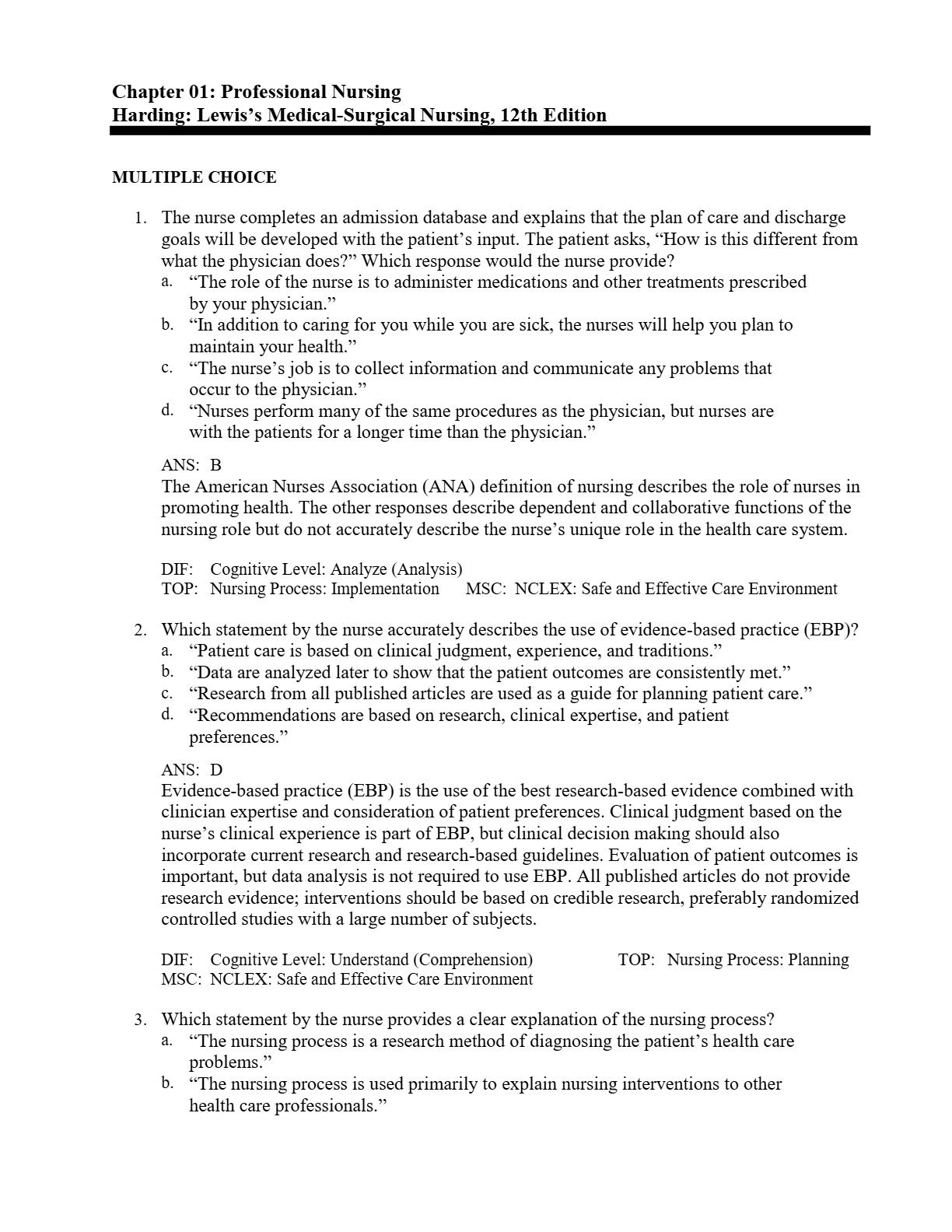 Chapter 01: Professional Nursing
Harding: Lewis's Medical-Surgical Nursing, 12th Edition

MULTIPLE CHOICE

1. The nurse completes an admission database and explains that the plan of care and discharge goals will be developed with the patient's input. The patient asks, "How is this different from what the physician does?" Which response would the nurse provide?
a. "The role of the nurse is to administer medications and other treatments prescribed by your physician."
b. "In addition to caring for you while you are sick, the nurses will help you plan to maintain your health."
c. "The nurse's job is to collect information and communicate any problems that occur to the physician."
d. "Nurses perform many of the same procedures as the physician, but nurses are with the patients for a longer time than the physician."

ANS: B
The American Nurses Association (ANA) definition of nursing describes the role of nurses in promoting health. The other responses describe dependent and collaborative functions of the nursing role but do not accurately describe the nurse's unique role in the health care system.

DIF: Cognitive Level: Analyze (Analysis)
TOP: Nursing Process: Implementation MSC: NCLEX: Safe and Effective Care Environment

2. Which statement by the nurse accurately describes the use of evidence-based practice (EBP)?
a. "Patient care is based on clinical judgment, experience, and traditions."
b. "Data are analyzed later to show that the patient outcomes are consistently met."
c. "Research from all published articles are used as a guide for planning patient care."
d. "Recommendations are based on research, clinical expertise, and patient preferences."

ANS: D
Evidence-based practice (EBP) is the use of the best research-based evidence combined with clinician expertise and consideration of patient preferences. Clinical judgment based on the nurse's clinical experience is part of EBP, but clinical decision making should also incorporate current research and research-based guidelines. Evaluation of patient outcomes is important, but data analysis is not required to use EBP. All published articles do not provide research evidence; interventions should be based on credible research, preferably randomized controlled studies with a large number of subjects.

DIF: Cognitive Level: Understand (Comprehension) TOP: Nursing Process: Planning
MSC: NCLEX: Safe and Effective Care Environment

3. Which statement by the nurse provides a clear explanation of the nursing process?
a. "The nursing process is a research method of diagnosing the patient's health care problems."
b. "The nursing process is used primarily to explain nursing interventions to other health care professionals."